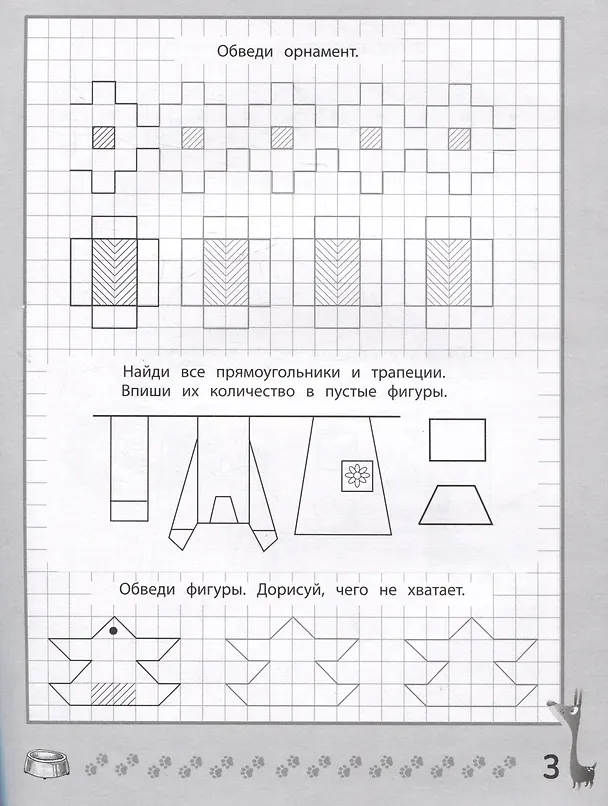 Обведи орнамент.

Найди все прямоугольники и трапеции. Впиши их количество в пустые фигуры.

Обведи фигуры. Дорисуй, чего не хватает.

3